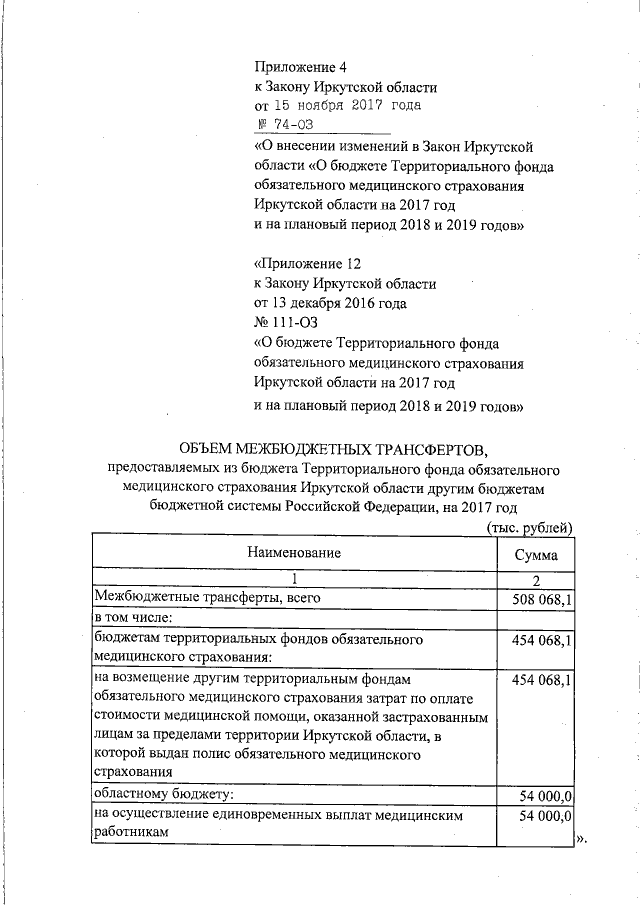 Приложение 4
к Закону Иркутской области
от 15 ноября 2017 года
№ 74-ОЗ
«О внесении изменений в Закон Иркутской области «О бюджете Территориального фонда обязательного медицинского страхования Иркутской области на 2017 год и на плановый период 2018 и 2019 годов»

«Приложение 12
к Закону Иркутской области
от 13 декабря 2016 года
№ 111-ОЗ
«О бюджете Территориального фонда обязательного медицинского страхования Иркутской области на 2017 год и на плановый период 2018 и 2019 годов»

ОБЪЕМ МЕЖБЮДЖЕТНЫХ ТРАНСФЕРТОВ,
предоставляемых из бюджета Территориального фонда обязательного медицинского страхования Иркутской области другим бюджетам бюджетной системы Российской Федерации, на 2017 год

(тыс. рублей)

| Наименование | Сумма |
|---|---|
| 1 | 2 |
| Межбюджетные трансферты, всего | 508 068,1 |
| в том числе: | |
| бюджетам территориальных фондов обязательного медицинского страхования: | 454 068,1 |
| на возмещение другим территориальным фондам обязательного медицинского страхования затрат по оплате стоимости медицинской помощи, оказанной застрахованным лицам за пределами территории Иркутской области, в которой выдан полис обязательного медицинского страхования | 454 068,1 |
| областному бюджету: | 54 000,0 |
| на осуществление единовременных выплат медицинским работникам | 54 000,0 |

».